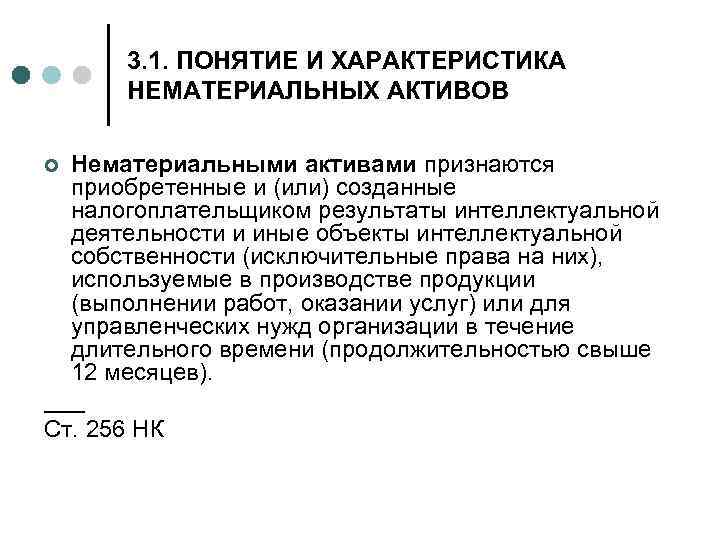 3.1. ПОНЯТИЕ И ХАРАКТЕРИСТИКА НЕМАТЕРИАЛЬНЫХ АКТИВОВ

Нематериальными активами признаются приобретенные и (или) созданные налогоплательщиком результаты интеллектуальной деятельности и иные объекты интеллектуальной собственности (исключительные права на них), используемые в производстве продукции (выполнении работ, оказании услуг) или для управленческих нужд организации в течение длительного времени (продолжительностью свыше 12 месяцев).

___
Ст. 256 НК